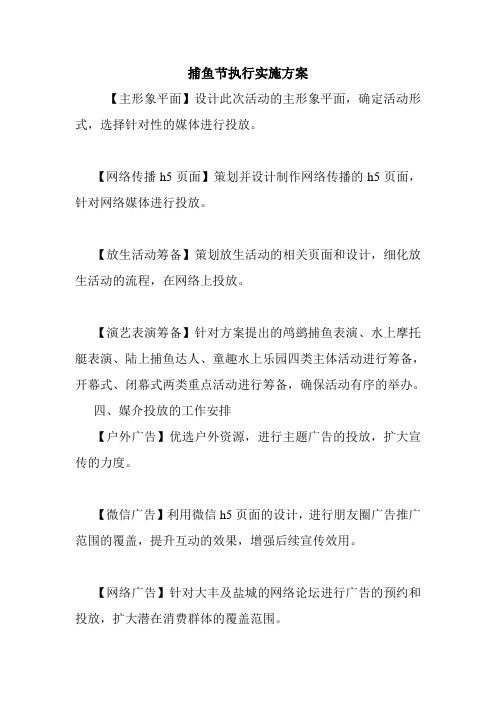 捕鱼节执行实施方案

【主形象平面】设计此次活动的主形象平面，确定活动形式，选择针对性的媒体进行投放。

【网络传播 h5 页面】策划并设计制作网络传播的 h5 页面，针对网络媒体进行投放。

【放生活动筹备】策划放生活动的相关页面和设计，细化放生活动的流程，在网络上投放。

【演艺表演筹备】针对方案提出的鸬鹚捕鱼表演、水上摩托艇表演、陆上捕鱼达人、童趣水上乐园四类主体活动进行筹备，开幕式、闭幕式两类重点活动进行筹备，确保活动有序的举办。

四、媒介投放的工作安排

【户外广告】优选户外资源，进行主题广告的投放，扩大宣传的力度。

【微信广告】利用微信 h5 页面的设计，进行朋友圈广告推广范围的覆盖，提升互动的效果，增强后续宣传效用。

【网络广告】针对大丰及盐城的网络论坛进行广告的预约和投放，扩大潜在消费群体的覆盖范围。